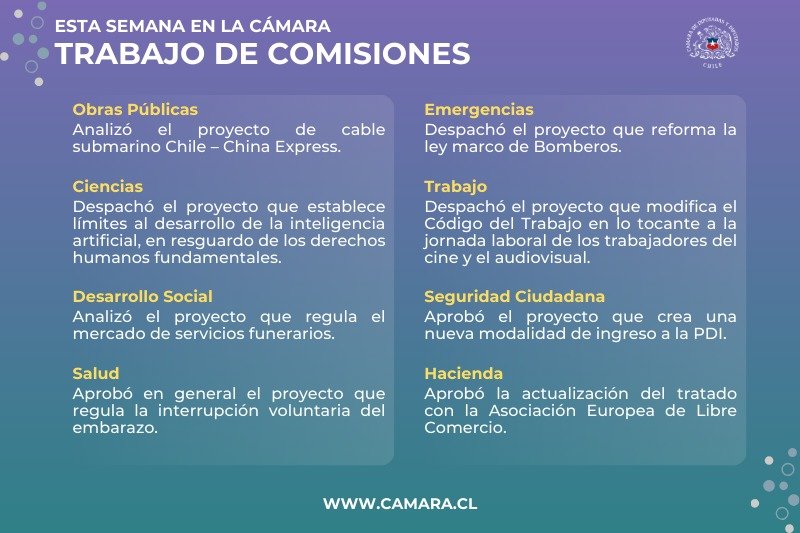 ESTA SEMANA EN LA CÁMARA
TRABAJO DE COMISIONES

CÁMARA DE DIPUTADAS Y DIPUTADOS
CHILE

Obras Públicas
Analizó el proyecto de cable submarino Chile – China Express.

Ciencias
Despachó el proyecto que establece límites al desarrollo de la inteligencia artificial, en resguardo de los derechos humanos fundamentales.

Desarrollo Social
Analizó el proyecto que regula el mercado de servicios funerarios.

Salud
Aprobó en general el proyecto que regula la interrupción voluntaria del embarazo.

Emergencias
Despachó el proyecto que reforma la ley marco de Bomberos.

Trabajo
Despachó el proyecto que modifica el Código del Trabajo en lo tocante a la jornada laboral de los trabajadores del cine y el audiovisual.

Seguridad Ciudadana
Aprobó el proyecto que crea una nueva modalidad de ingreso a la PDI.

Hacienda
Aprobó la actualización del tratado con la Asociación Europea de Libre Comercio.

WWW.CAMARA.CL